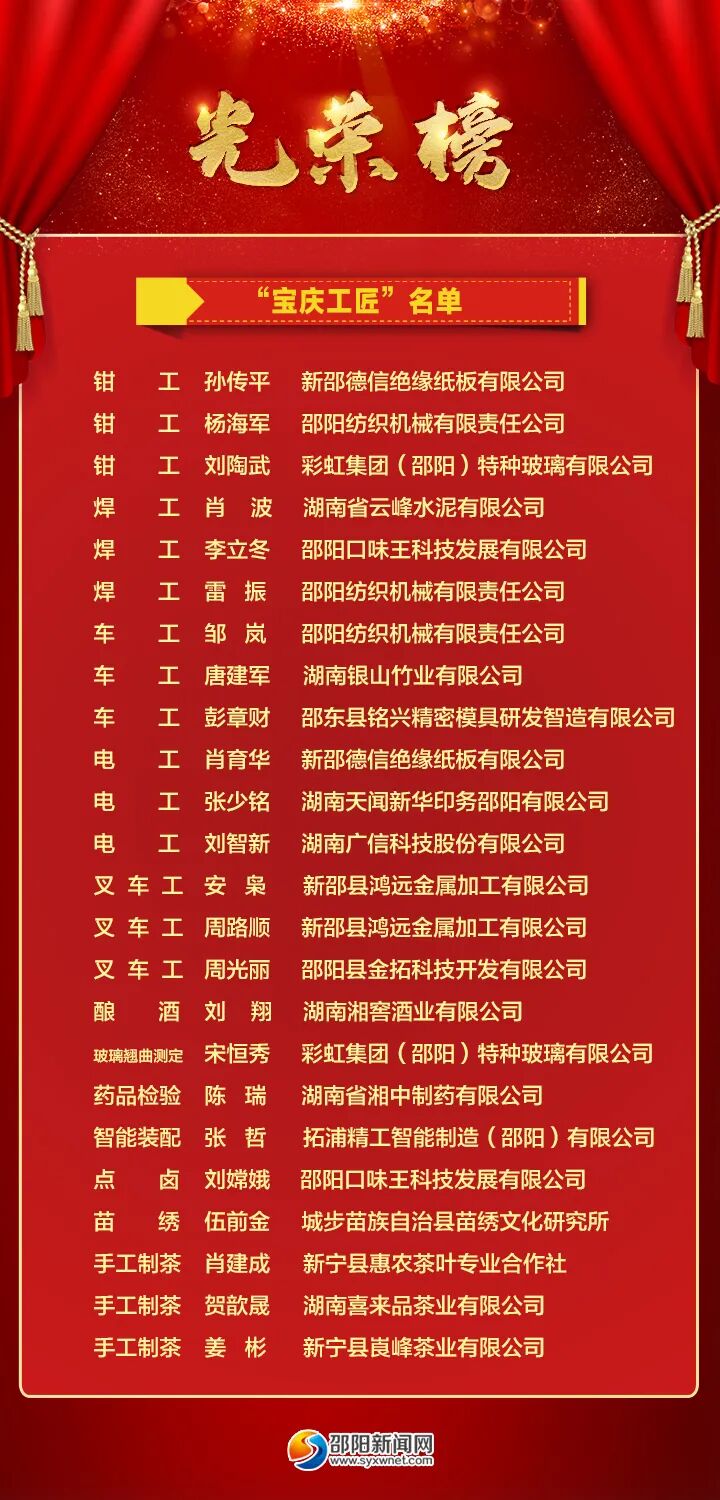 光荣榜

“宝庆工匠”名单

钳工 孙传平 新邵德信绝缘纸板有限公司
钳工 杨海军 邵阳纺织机械有限责任公司
钳工 刘陶武 彩虹集团（邵阳）特种玻璃有限公司
焊工 肖波 湖南省云峰水泥有限公司
焊工 李立冬 邵阳口味王科技发展有限公司
焊工 雷振 邵阳纺织机械有限责任公司
车工 邹岚 邵阳纺织机械有限责任公司
车工 唐建军 湖南银山竹业有限公司
车工 彭章财 邵东县铭兴精密模具研发智造有限公司
电工 肖育华 新邵德信绝缘纸板有限公司
电工 张少铭 湖南天闻新华印务邵阳有限公司
电工 刘智新 湖南广信科技股份有限公司
叉车工 安枭 新邵县鸿远金属加工有限公司
叉车工 周路顺 新邵县鸿远金属加工有限公司
叉车工 周光丽 邵阳县金拓科技开发有限公司
酿酒 刘翔 湖南湘窖酒业有限公司
玻璃翘曲测定 宋恒秀 彩虹集团（邵阳）特种玻璃有限公司
药品检验 陈瑞 湖南省湘中制药有限公司
智能装配 张哲 拓浦精工智能制造（邵阳）有限公司
点卤 刘嫦娥 邵阳口味王科技发展有限公司
苗绣 伍前金 城步苗族自治县苗绣文化研究所
手工制茶 肖建成 新宁县惠农茶叶专业合作社
手工制茶 贺歆晟 湖南喜来品茶业有限公司
手工制茶 姜彬 新宁县崀峰茶业有限公司

邵阳新闻网
www.syxwnet.com